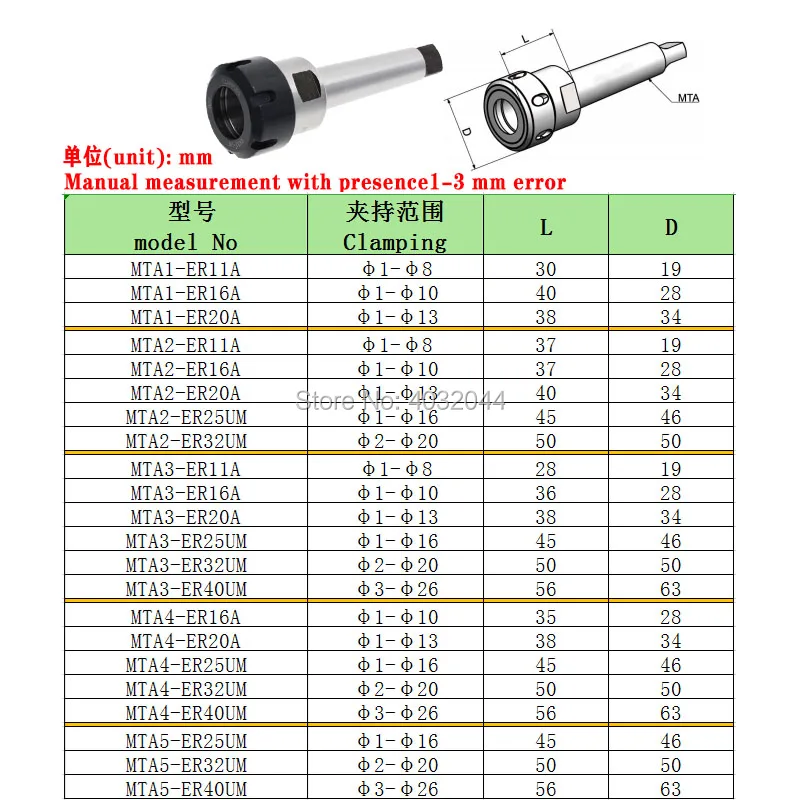 L
D
MTA

单位(unit): mm
Manual measurement with presence1-3 mm error

| 型号 model No | 夹持范围 Clamping | L | D |
|---|---|---|---|
| MTA1-ER11A | Φ1-Φ8 | 30 | 19 |
| MTA1-ER16A | Φ1-Φ10 | 40 | 28 |
| MTA1-ER20A | Φ1-Φ13 | 38 | 34 |
| MTA2-ER11A | Φ1-Φ8 | 37 | 19 |
| MTA2-ER16A | Φ1-Φ10 | 37 | 28 |
| MTA2-ER20A | Φ1-Φ13 | 40 | 34 |
| MTA2-ER25UM | Φ1-Φ16 | 45 | 46 |
| MTA2-ER32UM | Φ2-Φ20 | 50 | 50 |
| MTA3-ER11A | Φ1-Φ8 | 28 | 19 |
| MTA3-ER16A | Φ1-Φ10 | 36 | 28 |
| MTA3-ER20A | Φ1-Φ13 | 38 | 34 |
| MTA3-ER25UM | Φ1-Φ16 | 45 | 46 |
| MTA3-ER32UM | Φ2-Φ20 | 50 | 50 |
| MTA3-ER40UM | Φ3-Φ26 | 56 | 63 |
| MTA4-ER16A | Φ1-Φ10 | 35 | 28 |
| MTA4-ER20A | Φ1-Φ13 | 38 | 34 |
| MTA4-ER25UM | Φ1-Φ16 | 45 | 46 |
| MTA4-ER32UM | Φ2-Φ20 | 50 | 50 |
| MTA4-ER40UM | Φ3-Φ26 | 56 | 63 |
| MTA5-ER25UM | Φ1-Φ16 | 45 | 46 |
| MTA5-ER32UM | Φ2-Φ20 | 50 | 50 |
| MTA5-ER40UM | Φ3-Φ26 | 56 | 63 |

Store No: 4032044